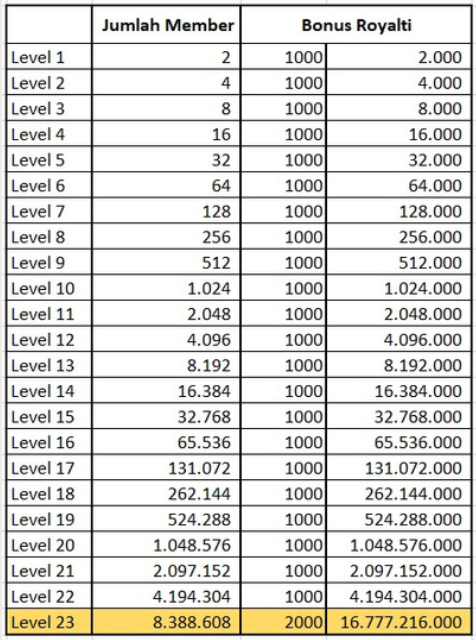 | | Jumlah Member | Bonus Royalti | |
|---|---|---|---|
| Level 1 | 2 | 1000 | 2.000 |
| Level 2 | 4 | 1000 | 4.000 |
| Level 3 | 8 | 1000 | 8.000 |
| Level 4 | 16 | 1000 | 16.000 |
| Level 5 | 32 | 1000 | 32.000 |
| Level 6 | 64 | 1000 | 64.000 |
| Level 7 | 128 | 1000 | 128.000 |
| Level 8 | 256 | 1000 | 256.000 |
| Level 9 | 512 | 1000 | 512.000 |
| Level 10 | 1.024 | 1000 | 1.024.000 |
| Level 11 | 2.048 | 1000 | 2.048.000 |
| Level 12 | 4.096 | 1000 | 4.096.000 |
| Level 13 | 8.192 | 1000 | 8.192.000 |
| Level 14 | 16.384 | 1000 | 16.384.000 |
| Level 15 | 32.768 | 1000 | 32.768.000 |
| Level 16 | 65.536 | 1000 | 65.536.000 |
| Level 17 | 131.072 | 1000 | 131.072.000 |
| Level 18 | 262.144 | 1000 | 262.144.000 |
| Level 19 | 524.288 | 1000 | 524.288.000 |
| Level 20 | 1.048.576 | 1000 | 1.048.576.000 |
| Level 21 | 2.097.152 | 1000 | 2.097.152.000 |
| Level 22 | 4.194.304 | 1000 | 4.194.304.000 |
| Level 23 | 8.388.608 | 2000 | 16.777.216.000 |